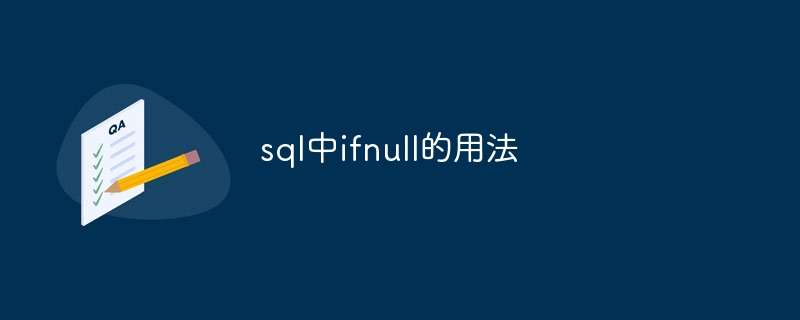 QA

sql中ifnull的用法